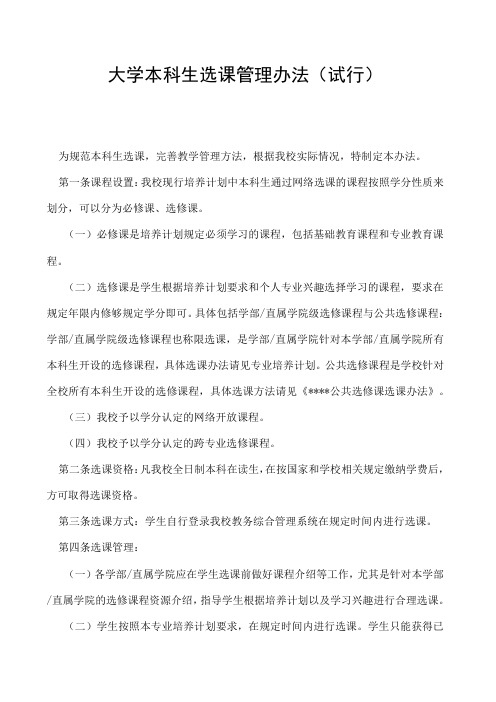 大学本科生选课管理办法（试行）

为规范本科生选课，完善教学管理方法，根据我校实际情况，特制定本办法。

第一条课程设置：我校现行培养计划中本科生通过网络选课的课程按照学分性质来划分，可以分为必修课、选修课。

（一）必修课是培养计划规定必须学习的课程，包括基础教育课程和专业教育课程。

（二）选修课是学生根据培养计划要求和个人专业兴趣选择学习的课程，要求在规定年限内修够规定学分即可。具体包括学部/直属学院级选修课程与公共选修课程：学部/直属学院级选修课程也称限选课，是学部/直属学院针对本学部/直属学院所有本科生开设的选修课程，具体选课办法请见专业培养计划。公共选修课程是学校针对全校所有本科生开设的选修课程，具体选课方法请见《****公共选修课选课办法》。

（三）我校予以学分认定的网络开放课程。

（四）我校予以学分认定的跨专业选修课程。

第二条选课资格：凡我校全日制本科在读生，在按国家和学校相关规定缴纳学费后，方可取得选课资格。

第三条选课方式：学生自行登录我校教务综合管理系统在规定时间内进行选课。

第四条选课管理：

（一）各学部/直属学院应在学生选课前做好课程介绍等工作，尤其是针对本学部/直属学院的选修课程资源介绍，指导学生根据培养计划以及学习兴趣进行合理选课。

（二）学生按照本专业培养计划要求，在规定时间内进行选课。学生只能获得已